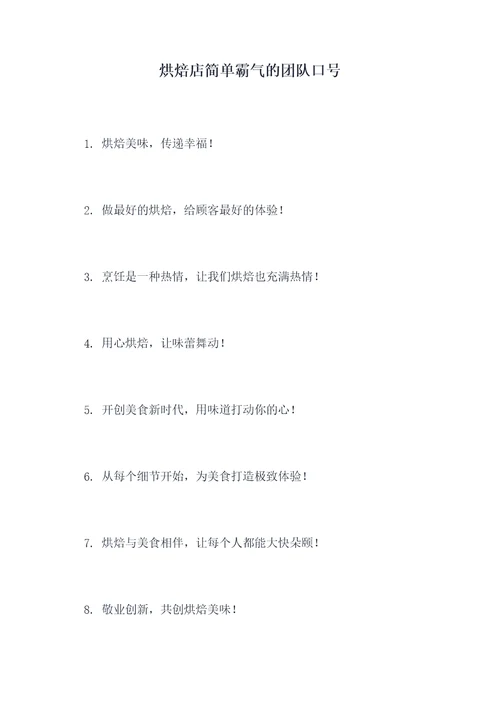 烘焙店简单霸气的团队口号

1. 烘焙美味，传递幸福！

2. 做最好的烘焙，给顾客最好的体验！

3. 烹饪是一种热情，让我们烘焙也充满热情！

4. 用心烘焙，让味蕾舞动！

5. 开创美食新时代，用味道打动你的心！

6. 从每个细节开始，为美食打造极致体验！

7. 烘焙与美食相伴，让每个人都能大快朵颐！

8. 敬业创新，共创烘焙美味！